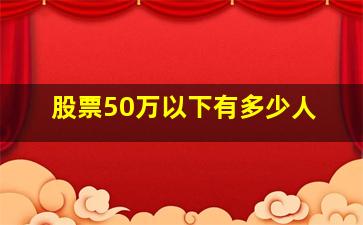 股票50万以下有多少人